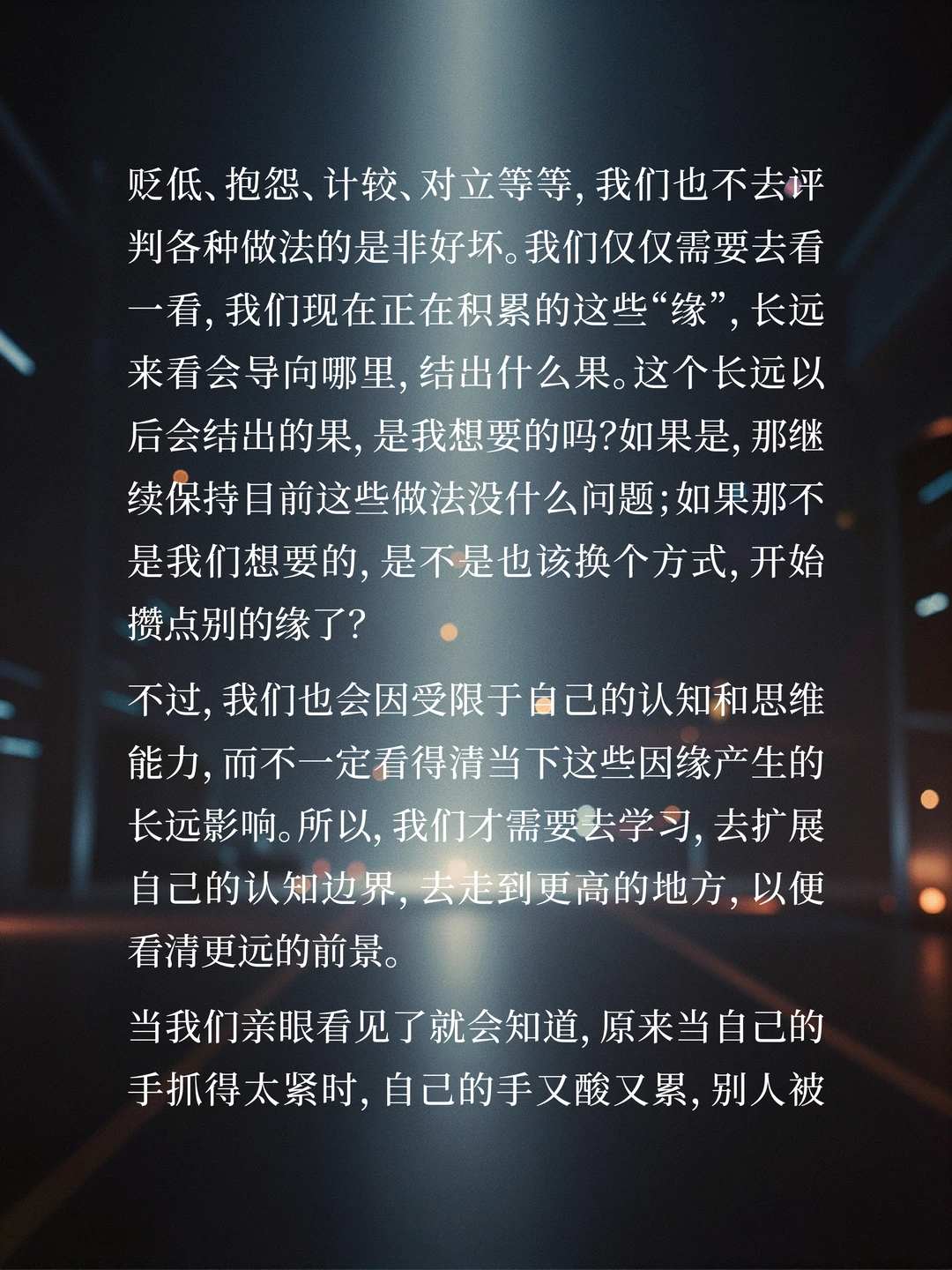 贬低、抱怨、计较、对立等等，我们也不去评判各种做法的是非好坏。我们仅仅需要去看一看，我们现在正在积累的这些“缘”，长远来看会导向哪里，结出什么果。这个长远以后会结出的果，是我想要的吗?如果是，那继续保持目前这些做法没什么问题；如果那不是我们想要的，是不是也该换个方式，开始攒点别的缘了?

不过，我们也会因受限于自己的认知和思维能力，而不一定看得清当下这些因缘产生的长远影响。所以，我们才需要去学习，去扩展自己的认知边界，去走到更高的地方，以便看清更远的前景。

当我们亲眼看见了就会知道，原来当自己的手抓得太紧时，自己的手又酸又累，别人被